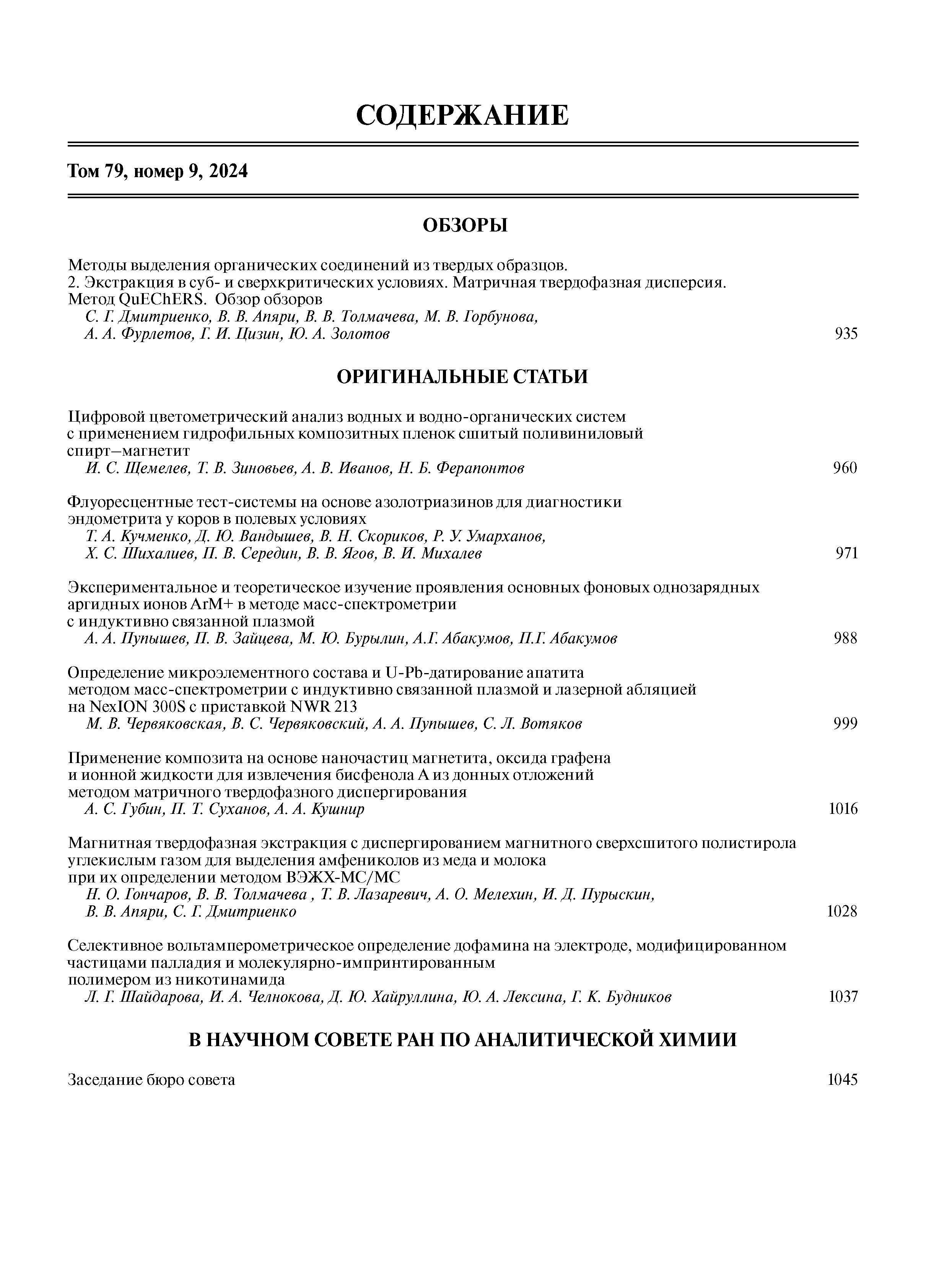 СОДЕРЖАНИЕ

Том 79, номер 9, 2024

ОБЗОРЫ

Методы выделения органических соединений из твердых образцов. 2. Экстракция в суб- и сверхкритических условиях. Матричная твердофазная дисперсия. Метод QuEChERS. Обзор обзоров
С. Г. Дмитриенко, В. В. Апяри, В. В. Толмачева, М. В. Горбунова, А. А. Фурлетов, Г. И. Цизин, Ю. А. Золотов 935

ОРИГИНАЛЬНЫЕ СТАТЬИ

Цифровой цветометрический анализ водных и водно-органических систем с применением гидрофильных композитных пленок сшитый поливиниловый спирт–магнетит
И. С. Щемелев, Т. В. Зиновьев, А. В. Иванов, Н. Б. Ферапонтов 960

Флуоресцентные тест-системы на основе азолотриазинов для диагностики эндометрита у коров в полевых условиях
Т. А. Кучменко, Д. Ю. Вандышев, В. Н. Скориков, Р. У. Умарханов, Х. С. Шихалиев, П. В. Середин, В. В. Ягов, В. И. Михалев 971

Экспериментальное и теоретическое изучение проявления основных фоновых однозарядных аргидных ионов ArM+ в методе масс-спектрометрии с индуктивно связанной плазмой
А. А. Пупышев, П. В. Зайцева, М. Ю. Бурылин, А.Г. Абакумов, П.Г. Абакумов 988

Определение микроэлементного состава и U-Pb-датирование апатита методом масс-спектрометрии с индуктивно связанной плазмой и лазерной абляцией на NexION 300S с приставкой NWR 213
М. В. Червяковская, В. С. Червяковский, А. А. Пупышев, С. Л. Вотяков 999

Применение композита на основе наночастиц магнетита, оксида графена и ионной жидкости для извлечения бисфенола А из донных отложений методом матричного твердофазного диспергирования
А. С. Губин, П. Т. Суханов, А. А. Кушнир 1016

Магнитная твердофазная экстракция с диспергированием магнитного сверхсшитого полистирола углекислым газом для выделения амфениколов из меда и молока при их определении методом ВЭЖХ-МС/МС
Н. О. Гончаров, В. В. Толмачева , Т. В. Лазаревич, А. О. Мелехин, И. Д. Пурыскин, В. В. Апяри, С. Г. Дмитриенко 1028

Селективное вольтамперометрическое определение дофамина на электроде, модифицированном частицами палладия и молекулярно-импринтированным полимером из никотинамида
Л. Г. Шайдарова, И. А. Челнокова, Д. Ю. Хайруллина, Ю. А. Лексина, Г. К. Будников 1037

В НАУЧНОМ СОВЕТЕ РАН ПО АНАЛИТИЧЕСКОЙ ХИМИИ

Заседание бюро совета 1045